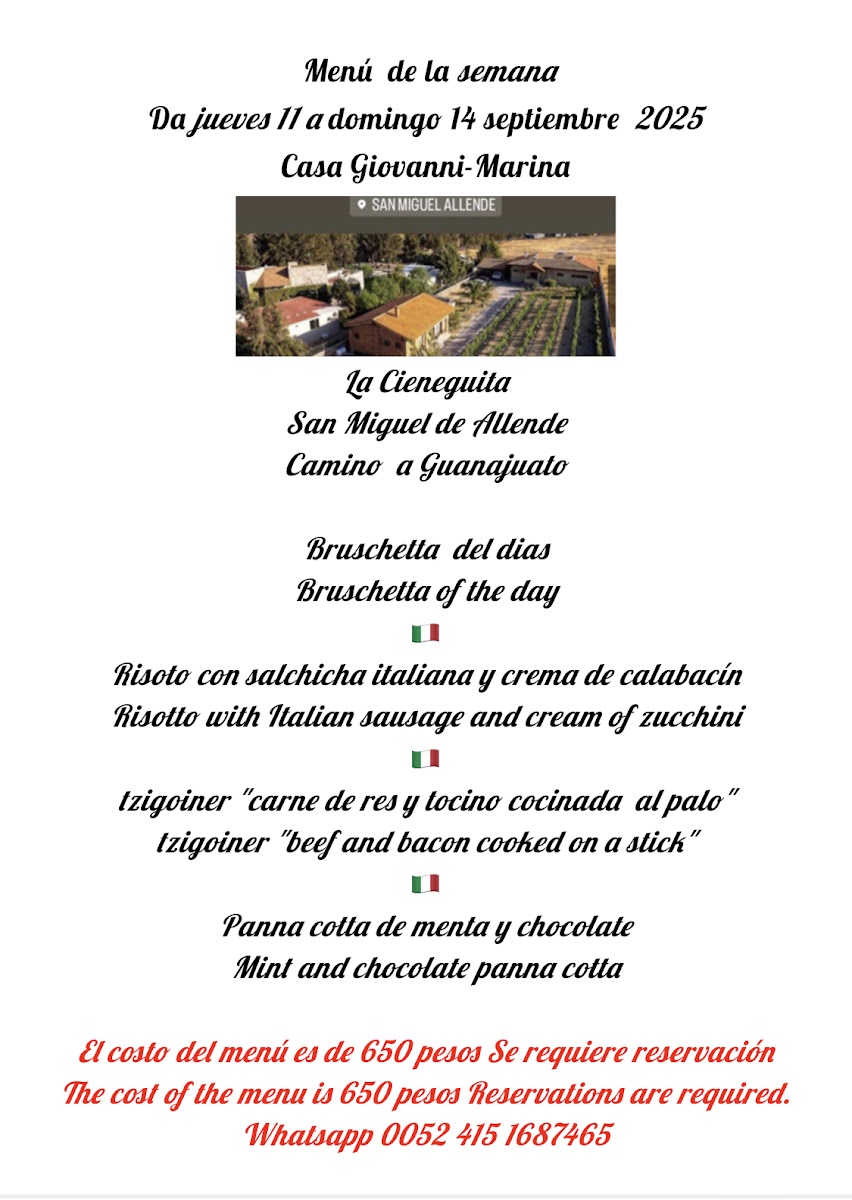 Menú de la semana
Da jueves 11 a domingo 14 septiembre 2025
Casa Giovanni-Marina

SAN MIGUEL ALLENDE

La Cieneguita
San Miguel de Allende
Camino a Guanajuato

Bruschetta del dias
Bruschetta of the day

Risoto con salchicha italiana y crema de calabacín
Risotto with Italian sausage and cream of zucchini

tzigoiner "carne de res y tocino cocinada al palo"
tzigoiner "beef and bacon cooked on a stick"

Panna cotta de menta y chocolate
Mint and chocolate panna cotta

El costo del menú es de 650 pesos Se requiere reservación
The cost of the menu is 650 pesos Reservations are required.
Whatsapp 0052 415 1687465